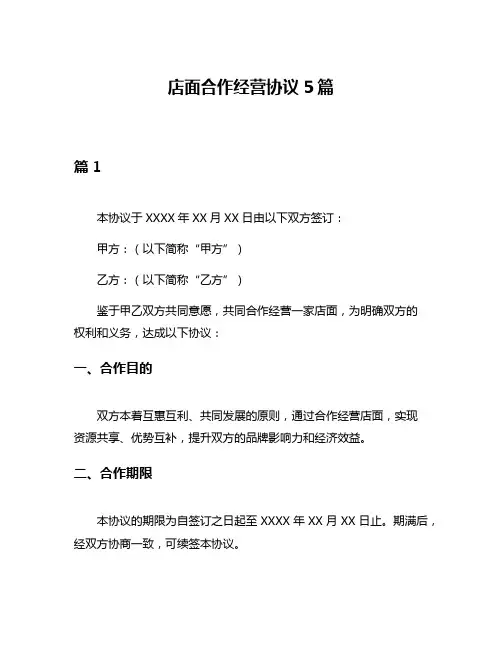 店面合作经营协议 5 篇

篇 1

本协议于 XXXX 年 XX 月 XX 日由以下双方签订：

甲方：（以下简称“甲方”）

乙方：（以下简称“乙方”）

鉴于甲乙双方共同意愿，共同合作经营一家店面，为明确双方的权利和义务，达成以下协议：

一、合作目的

双方本着互惠互利、共同发展的原则，通过合作经营店面，实现资源共享、优势互补，提升双方的品牌影响力和经济效益。

二、合作期限

本协议的期限为自签订之日起至 XXXX 年 XX 月 XX 日止。期满后，经双方协商一致，可续签本协议。